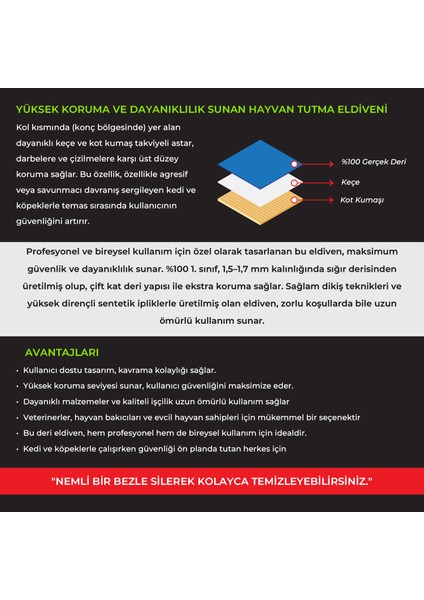 YÜKSEK KORUMA VE DAYANIKLILIK SUNAN HAYVAN TUTMA ELDİVENİ

Kol kısmında (konç bölgesinde) yer alan dayanıklı keçe ve kot kumaş takviyeli astar, darbelere ve çizilmelere karşı üst düzey koruma sağlar. Bu özellik, özellikle agresif veya savunmacı davranış sergileyen kedi ve köpeklerle temas sırasında kullanıcının güvenliğini artırır.

%100 Gerçek Deri

Keçe

Kot Kumaşı

Profesyonel ve bireysel kullanım için özel olarak tasarlanan bu eldiven, maksimum güvenlik ve dayanıklılık sunar. %100 1. sınıf, 1,5–1,7 mm kalınlığında sığır derisinden üretilmiş olup, çift kat deri yapısı ile ekstra koruma sağlar. Sağlam dikiş teknikleri ve yüksek dirençli sentetik ipliklerle üretilmiş olan eldiven, zorlu koşullarda bile uzun ömürlü kullanım sunar.

AVANTAJLARI

• Kullanıcı dostu tasarım, kavrama kolaylığı sağlar.
• Yüksek koruma seviyesi sunar, kullanıcı güvenliğini maksimize eder.
• Dayanıklı malzemeler ve kaliteli işçilik uzun ömürlü kullanım sağlar
• Veterinerler, hayvan bakıcıları ve evcil hayvan sahipleri için mükemmel bir seçenektir
• Bu deri eldiven, hem profesyonel hem de bireysel kullanım için idealdir.
• Kedi ve köpeklerle çalışırken güvenliği ön planda tutan herkes için

"NEMLİ BİR BEZLE SİLEREK KOLAYCA TEMİZLEYEBİLİRSİNİZ."